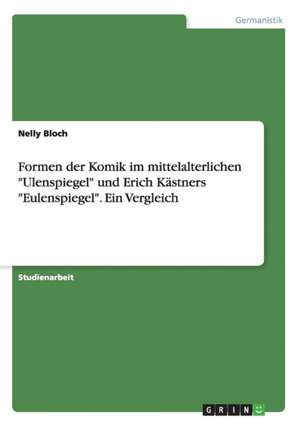 Germanistik

Nelly Bloch

Formen der Komik im mittelalterlichen "Ulenspiegel" und Erich Kästners "Eulenspiegel". Ein Vergleich

Studienarbeit

GRIN